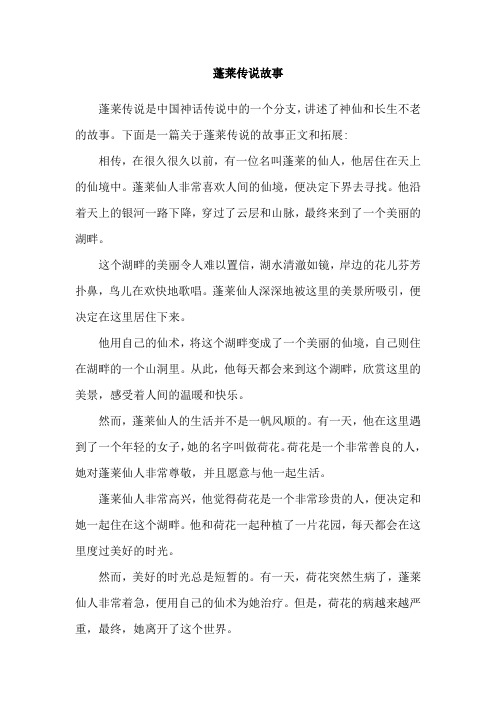 蓬莱传说故事

蓬莱传说是中国神话传说中的一个分支，讲述了神仙和长生不老的故事。下面是一篇关于蓬莱传说的故事正文和拓展：

相传，在很久很久以前，有一位名叫蓬莱的仙人，他居住在天上的仙境中。蓬莱仙人非常喜欢人间的仙境，便决定下界去寻找。他沿着天上的银河一路下降，穿过了云层和山脉，最终来到了一个美丽的湖畔。

这个湖畔的美丽令人难以置信，湖水清澈如镜，岸边的花儿芬芳扑鼻，鸟儿在欢快地歌唱。蓬莱仙人深深地被这里的美景所吸引，便决定在这里居住下来。

他用自己的仙术，将这个湖畔变成了一个美丽的仙境，自己则住在湖畔的一个山洞里。从此，他每天都会来到这个湖畔，欣赏这里的美景，感受着人间的温暖和快乐。

然而，蓬莱仙人的生活并不是一帆风顺的。有一天，他在这里遇到了一个年轻的女子，她的名字叫做荷花。荷花是一个非常善良的人，她对蓬莱仙人非常尊敬，并且愿意与他一起生活。

蓬莱仙人非常高兴，他觉得荷花是一个非常珍贵的人，便决定和她一起住在这个湖畔。他和荷花一起种植了一片花园，每天都会在这里度过美好的时光。

然而，美好的时光总是短暂的。有一天，荷花突然生病了，蓬莱仙人非常着急，便用自己的仙术为她治疗。但是，荷花的病越来越严重，最终，她离开了这个世界。